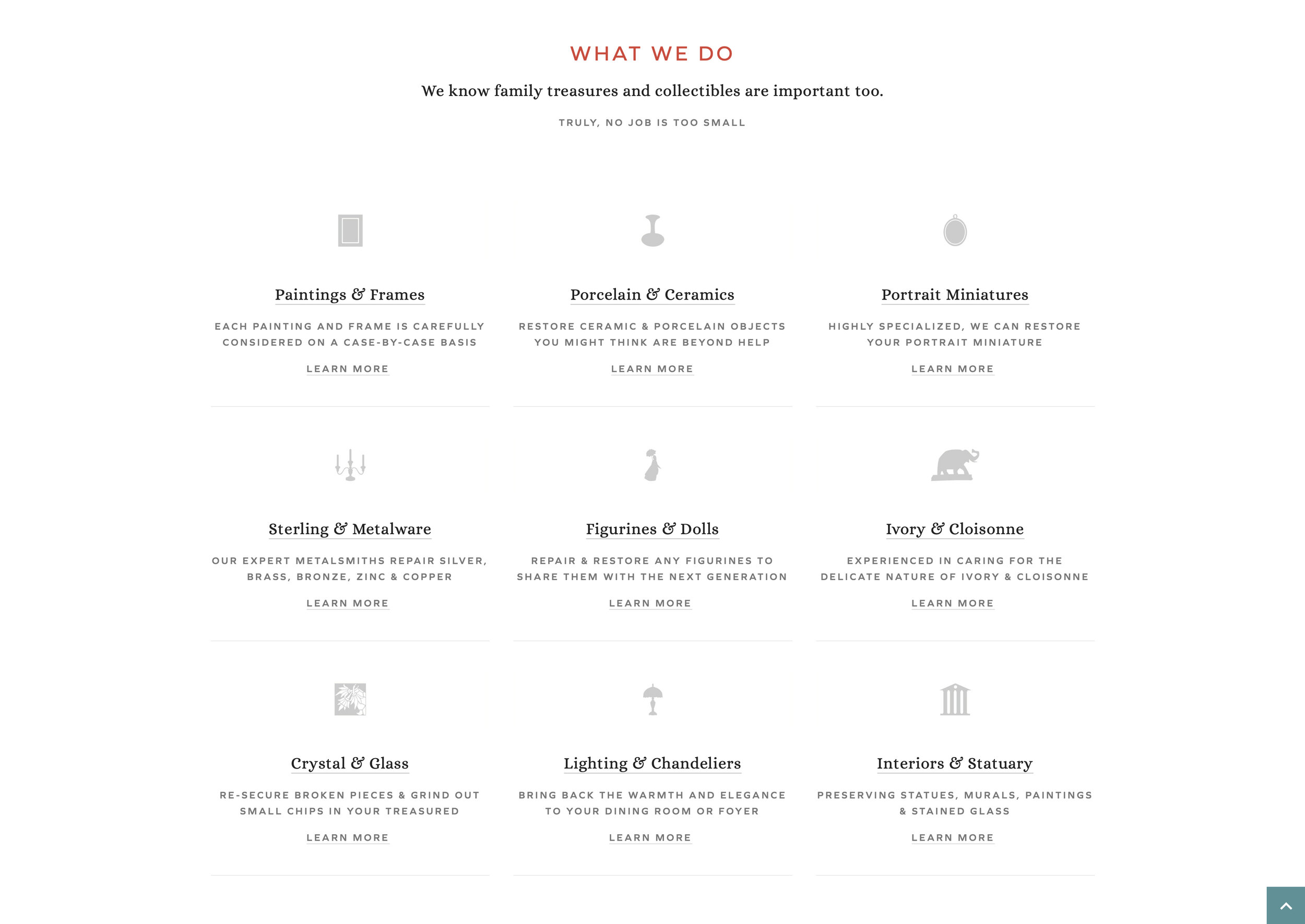 WHAT WE DO

We know family treasures and collectibles are important too.

TRULY, NO JOB IS TOO SMALL

Paintings & Frames

EACH PAINTING AND FRAME IS CAREFULLY CONSIDERED ON A CASE-BY-CASE BASIS

LEARN MORE

Porcelain & Ceramics

RESTORE CERAMIC & PORCELAIN OBJECTS YOU MIGHT THINK ARE BEYOND HELP

LEARN MORE

Portrait Miniatures

HIGHLY SPECIALIZED, WE CAN RESTORE YOUR PORTRAIT MINIATURE

LEARN MORE

Sterling & Metalware

OUR EXPERT METALSMITHS REPAIR SILVER, BRASS, BRONZE, ZINC & COPPER

LEARN MORE

Figurines & Dolls

REPAIR & RESTORE ANY FIGURINES TO SHARE THEM WITH THE NEXT GENERATION

LEARN MORE

Ivory & Cloisonne

EXPERIENCED IN CARING FOR THE DELICATE NATURE OF IVORY & CLOISONNE

LEARN MORE

Crystal & Glass

RE-SECURE BROKEN PIECES & GRIND OUT SMALL CHIPS IN YOUR TREASURED

LEARN MORE

Lighting & Chandeliers

BRING BACK THE WARMTH AND ELEGANCE TO YOUR DINING ROOM OR FOYER

LEARN MORE

Interiors & Statuary

PRESERVING STATUES, MURALS, PAINTINGS & STAINED GLASS

LEARN MORE